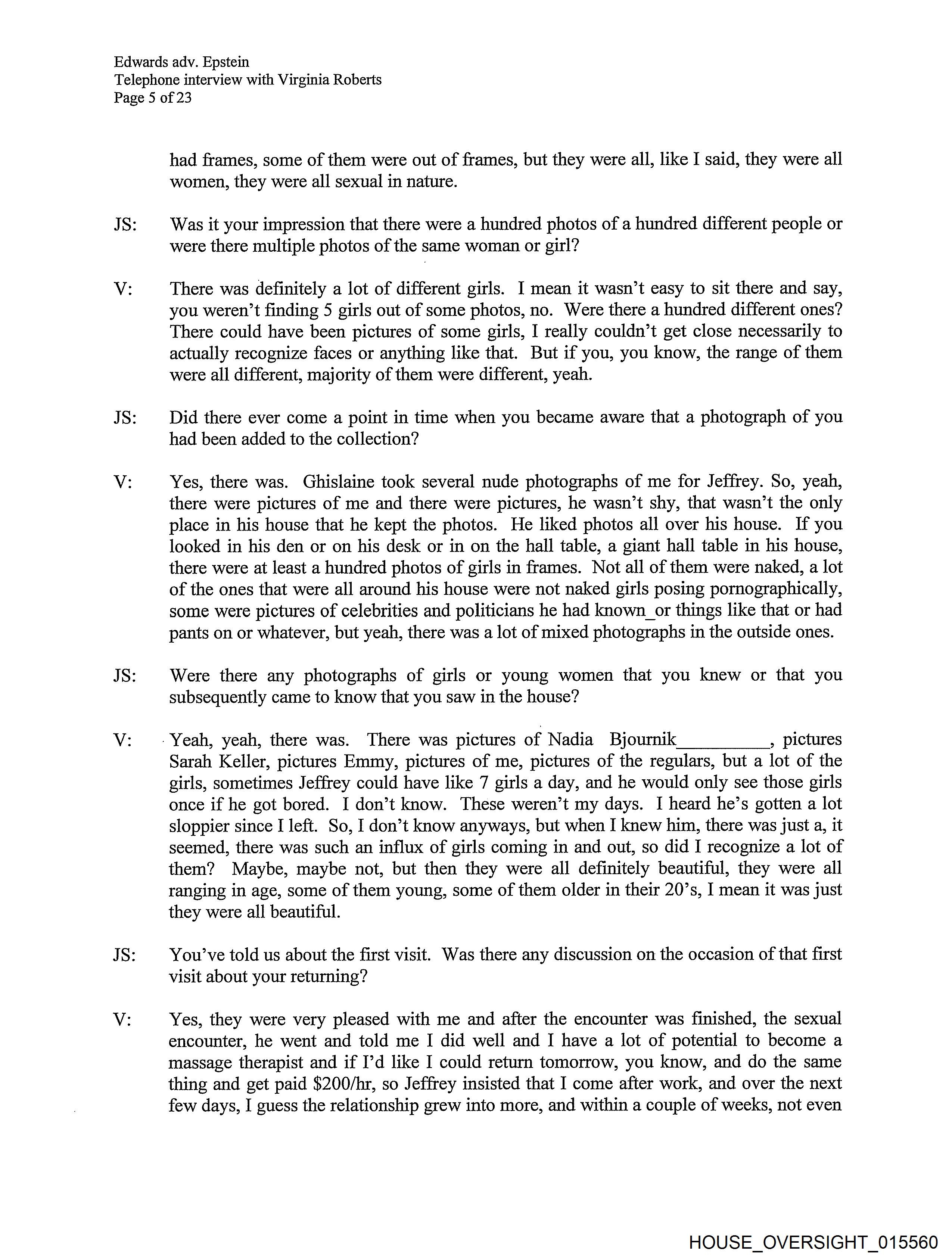 Edwards adv. Epstein
Telephone interview with Virginia Roberts
Page 5 of 23

had frames, some of them were out of frames, but they were all, like I said, they were all women, they were all sexual in nature.

JS: Was it your impression that there were a hundred photos of a hundred different people or were there multiple photos of the same woman or girl?

V: There was definitely a lot of different girls. I mean it wasn't easy to sit there and say, you weren't finding 5 girls out of some photos, no. Were there a hundred different ones? There could have been pictures of some girls, I really couldn't get close necessarily to actually recognize faces or anything like that. But if you, you know, the range of them were all different, majority of them were different, yeah.

JS: Did there ever come a point in time when you became aware that a photograph of you had been added to the collection?

V: Yes, there was. Ghislaine took several nude photographs of me for Jeffrey. So, yeah, there were pictures of me and there were pictures, he wasn't shy, that wasn't the only place in his house that he kept the photos. He liked photos all over his house. If you looked in his den or on his desk or in on the hall table, a giant hall table in his house, there were at least a hundred photos of girls in frames. Not all of them were naked, a lot of the ones that were all around his house were not naked girls posing pornographically, some were pictures of celebrities and politicians he had known_or things like that or had pants on or whatever, but yeah, there was a lot of mixed photographs in the outside ones.

JS: Were there any photographs of girls or young women that you knew or that you subsequently came to know that you saw in the house?

V: Yeah, yeah, there was. There was pictures of Nadia Bjournik__________, pictures Sarah Keller, pictures Emmy, pictures of me, pictures of the regulars, but a lot of the girls, sometimes Jeffrey could have like 7 girls a day, and he would only see those girls once if he got bored. I don't know. These weren't my days. I heard he's gotten a lot sloppier since I left. So, I don't know anyways, but when I knew him, there was just a, it seemed, there was such an influx of girls coming in and out, so did I recognize a lot of them? Maybe, maybe not, but then they were all definitely beautiful, they were all ranging in age, some of them young, some of them older in their 20's, I mean it was just they were all beautiful.

JS: You've told us about the first visit. Was there any discussion on the occasion of that first visit about your returning?

V: Yes, they were very pleased with me and after the encounter was finished, the sexual encounter, he went and told me I did well and I have a lot of potential to become a massage therapist and if I'd like I could return tomorrow, you know, and do the same thing and get paid $200/hr, so Jeffrey insisted that I come after work, and over the next few days, I guess the relationship grew into more, and within a couple of weeks, not even

HOUSE_OVERSIGHT_015560